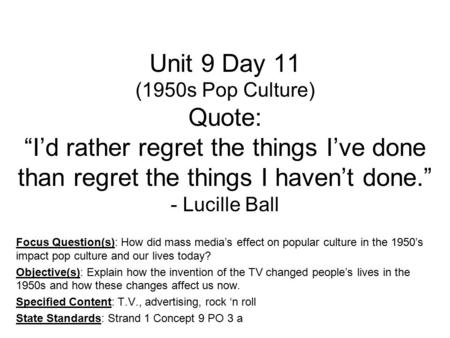 Unit 9 Day 11
(1950s Pop Culture)
Quote:
“I’d rather regret the things I’ve done than regret the things I haven’t done.”
- Lucille Ball

Focus Question(s): How did mass media’s effect on popular culture in the 1950’s impact pop culture and our lives today?

Objective(s): Explain how the invention of the TV changed people’s lives in the 1950s and how these changes affect us now.

Specified Content: T.V., advertising, rock ‘n roll

State Standards: Strand 1 Concept 9 PO 3 a